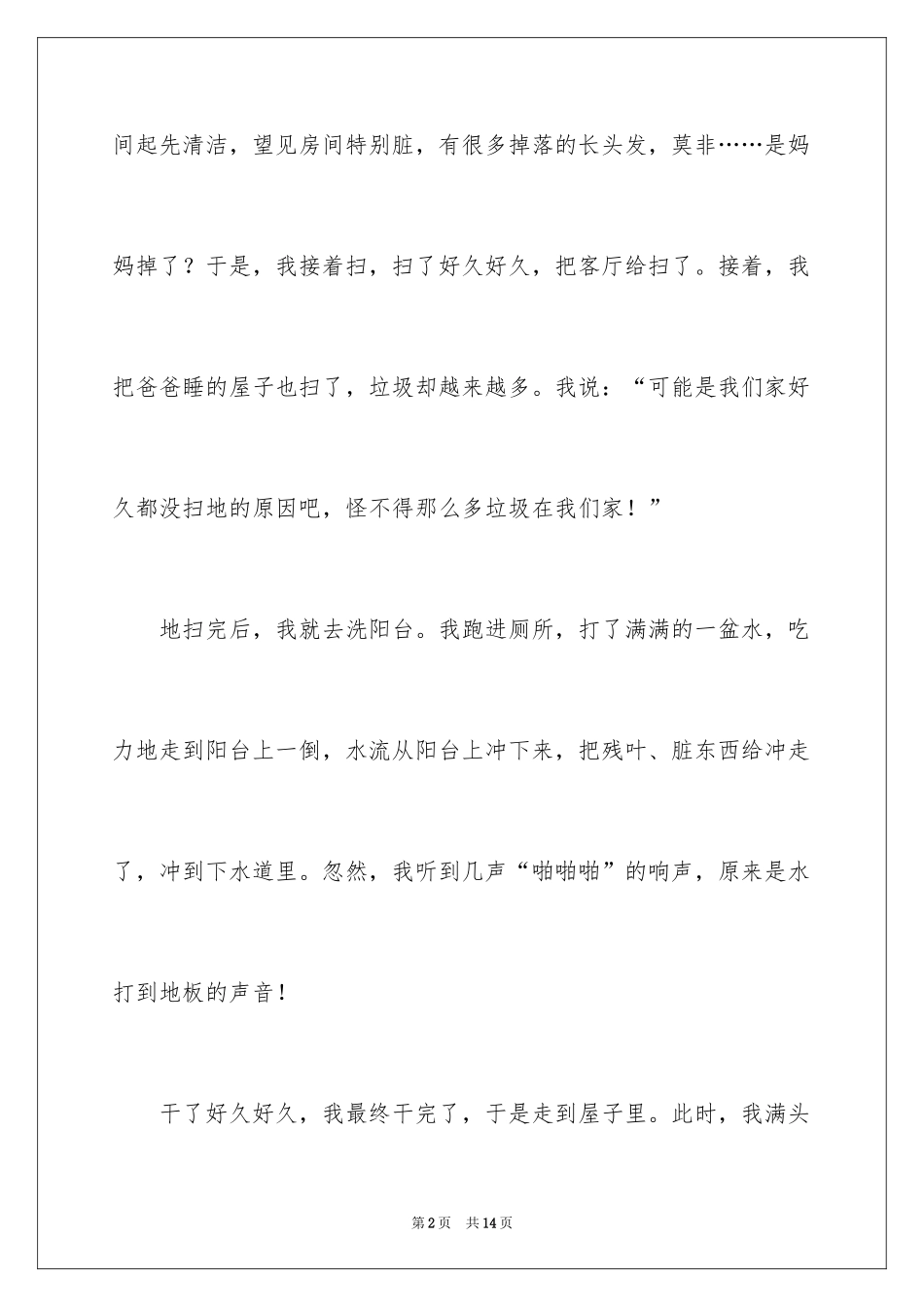 间起先清洁，望见房间特别脏，有很多掉落的长头发，莫非……是妈妈掉了？于是，我接着扫，扫了好久好久，把客厅给扫了。接着，我把爸爸睡的屋子也扫了，垃圾却越来越多。我说：“可能是我们家好久都没扫地的原因吧，怪不得那么多垃圾在我们家！”

地扫完后，我就去洗阳台。我跑进厕所，打了满满的一盆水，吃力地走到阳台上一倒，水流从阳台上冲下来，把残叶、脏东西给冲走了，冲到下水道里。忽然，我听到几声“啪啪啪”的响声，原来是水打到地板的声音！

干了好久好久，我最终干完了，于是走到屋子里。此时，我满头

第2页 共14页